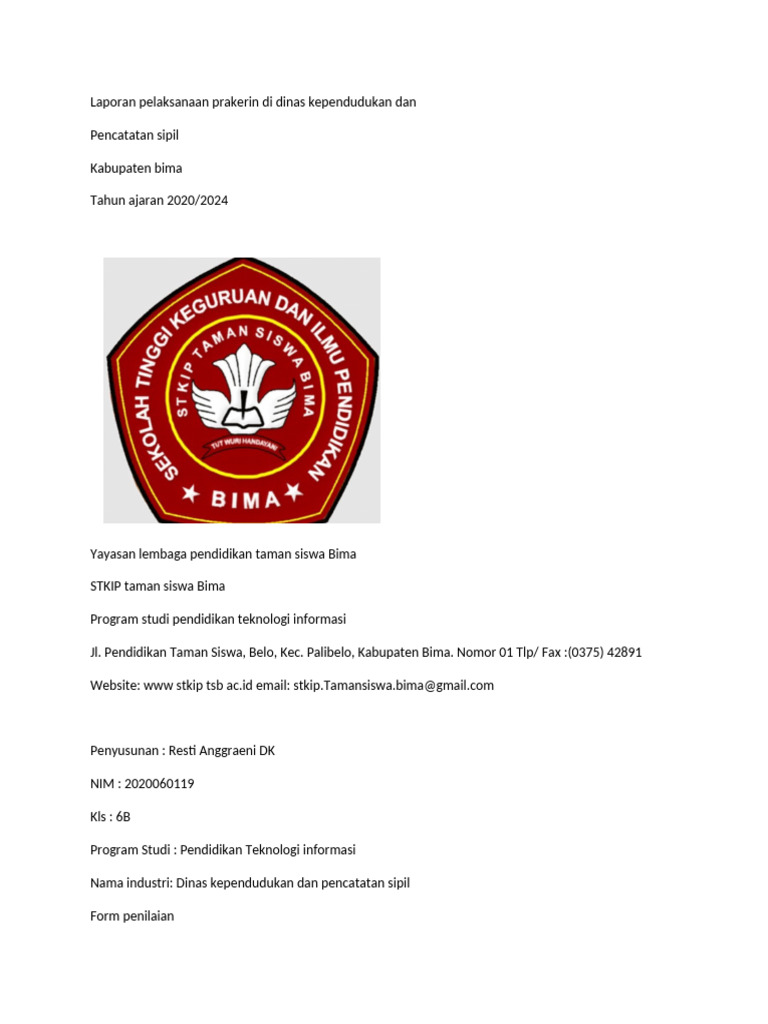 Laporan pelaksanaan prakerin di dinas kependudukan dan

Pencatatan sipil

Kabupaten bima

Tahun ajaran 2020/2024

SEKOLAH TINGGI KEGURUAN DAN ILMU PENDIDIKAN
STKIP TAMAN SISWA BIMA
TUT WURI HANDAYANI
BIMA

Yayasan lembaga pendidikan taman siswa Bima

STKIP taman siswa Bima

Program studi pendidikan teknologi informasi

Jl. Pendidikan Taman Siswa, Belo, Kec. Palibelo, Kabupaten Bima. Nomor 01 Tlp/ Fax :(0375) 42891

Website: www stkip tsb ac.id email: stkip.Tamansiswa.bima@gmail.com

Penyusunan : Resti Anggraeni DK

NIM : 2020060119

Kls : 6B

Program Studi : Pendidikan Teknologi informasi

Nama industri: Dinas kependudukan dan pencatatan sipil

Form penilaian